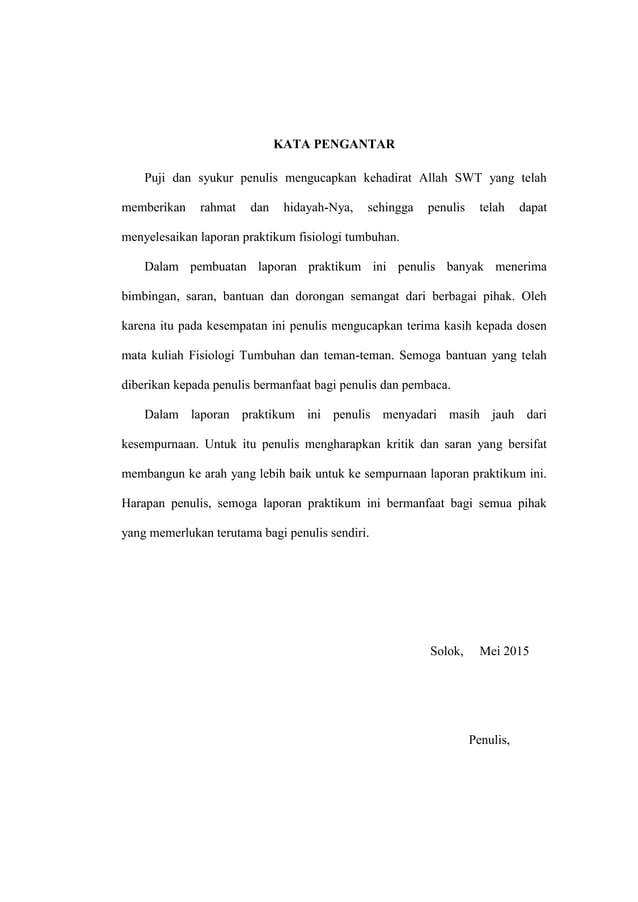 KATA PENGANTAR

Puji dan syukur penulis mengucapkan kehadirat Allah SWT yang telah memberikan rahmat dan hidayah-Nya, sehingga penulis telah dapat menyelesaikan laporan praktikum fisiologi tumbuhan.

Dalam pembuatan laporan praktikum ini penulis banyak menerima bimbingan, saran, bantuan dan dorongan semangat dari berbagai pihak. Oleh karena itu pada kesempatan ini penulis mengucapkan terima kasih kepada dosen mata kuliah Fisiologi Tumbuhan dan teman-teman. Semoga bantuan yang telah diberikan kepada penulis bermanfaat bagi penulis dan pembaca.

Dalam laporan praktikum ini penulis menyadari masih jauh dari kesempurnaan. Untuk itu penulis mengharapkan kritik dan saran yang bersifat membangun ke arah yang lebih baik untuk ke sempurnaan laporan praktikum ini. Harapan penulis, semoga laporan praktikum ini bermanfaat bagi semua pihak yang memerlukan terutama bagi penulis sendiri.

Solok, Mei 2015

Penulis,